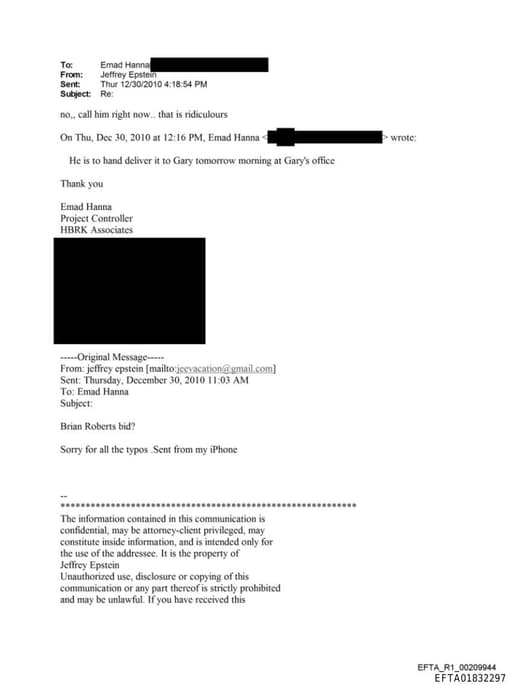 To: Emad Hanna
From: Jeffrey Epstein
Sent: Thur 12/30/2010 4:18:54 PM
Subject: Re:

no,, call him right now.. that is ridiculours

On Thu, Dec 30, 2010 at 12:16 PM, Emad Hanna < > wrote:

He is to hand deliver it to Gary tomorrow morning at Gary's office

Thank you

Emad Hanna
Project Controller
HBRK Associates

-----Original Message-----
From: jeffrey epstein [mailto:jeevacation@gmail.com]
Sent: Thursday, December 30, 2010 11:03 AM
To: Emad Hanna
Subject:

Brian Roberts bid?

Sorry for all the typos .Sent from my iPhone

--
************************************************************
The information contained in this communication is confidential, may be attorney-client privileged, may constitute inside information, and is intended only for the use of the addressee. It is the property of Jeffrey Epstein
Unauthorized use, disclosure or copying of this communication or any part thereof is strictly prohibited and may be unlawful. If you have received this

EFTA_R1_00209944
EFTA01832297